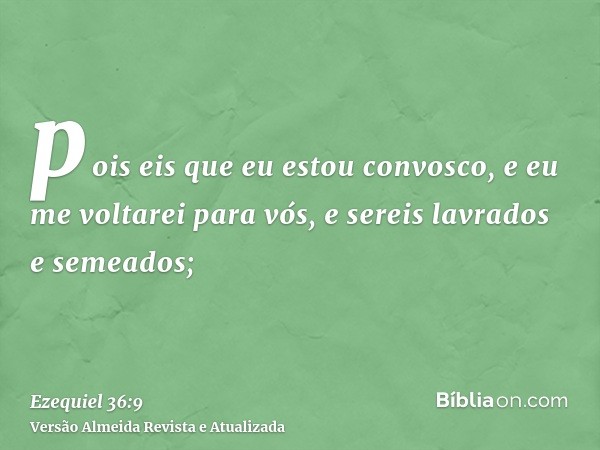 pois eis que eu estou convosco, e eu me voltarei para vós, e sereis lavrados e semeados;

Ezequiel 36:9
Versão Almeida Revista e Atualizada

Bíbliaon.com